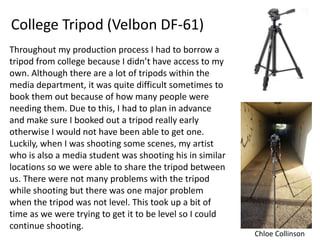 College Tripod (Velbon DF-61)

Throughout my production process I had to borrow a tripod from college because I didn't have access to my own. Although there are a lot of tripods within the media department, it was quite difficult sometimes to book them out because of how many people were needing them. Due to this, I had to plan in advance and make sure I booked out a tripod really early otherwise I would not have been able to get one. Luckily, when I was shooting some scenes, my artist who is also a media student was shooting his in similar locations so we were able to share the tripod between us. There were not many problems with the tripod while shooting but there was one major problem when the tripod was not level. This took up a bit of time as we were trying to get it to be level so I could continue shooting.

Chloe Collinson